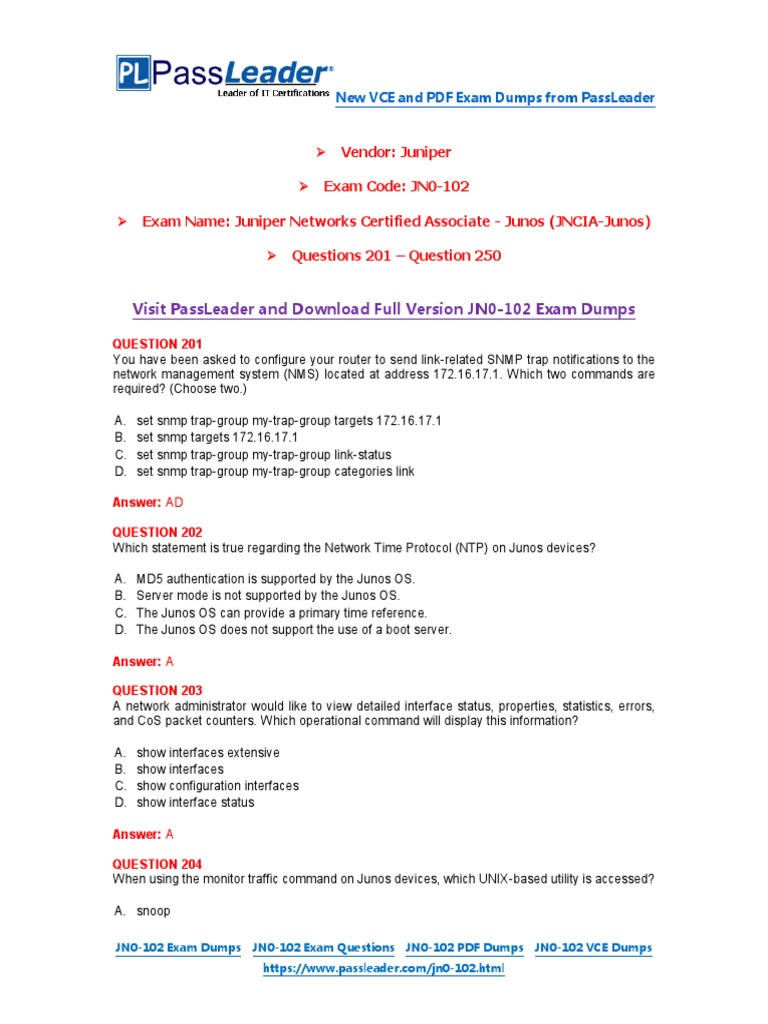 PL PassLeader®
Leader of IT Certifications

New VCE and PDF Exam Dumps from PassLeader

➢ Vendor: Juniper

➢ Exam Code: JN0-102

➢ Exam Name: Juniper Networks Certified Associate - Junos (JNCIA-Junos)

➢ Questions 201 – Question 250

Visit PassLeader and Download Full Version JN0-102 Exam Dumps

QUESTION 201
You have been asked to configure your router to send link-related SNMP trap notifications to the network management system (NMS) located at address 172.16.17.1. Which two commands are required? (Choose two.)

A. set snmp trap-group my-trap-group targets 172.16.17.1
B. set snmp targets 172.16.17.1
C. set snmp trap-group my-trap-group link-status
D. set snmp trap-group my-trap-group categories link

Answer: AD

QUESTION 202
Which statement is true regarding the Network Time Protocol (NTP) on Junos devices?

A. MD5 authentication is supported by the Junos OS.
B. Server mode is not supported by the Junos OS.
C. The Junos OS can provide a primary time reference.
D. The Junos OS does not support the use of a boot server.

Answer: A

QUESTION 203
A network administrator would like to view detailed interface status, properties, statistics, errors, and CoS packet counters. Which operational command will display this information?

A. show interfaces extensive
B. show interfaces
C. show configuration interfaces
D. show interface status

Answer: A

QUESTION 204
When using the monitor traffic command on Junos devices, which UNIX-based utility is accessed?

A. snoop

JN0-102 Exam Dumps JN0-102 Exam Questions JN0-102 PDF Dumps JN0-102 VCE Dumps
https://www.passleader.com/jn0-102.html